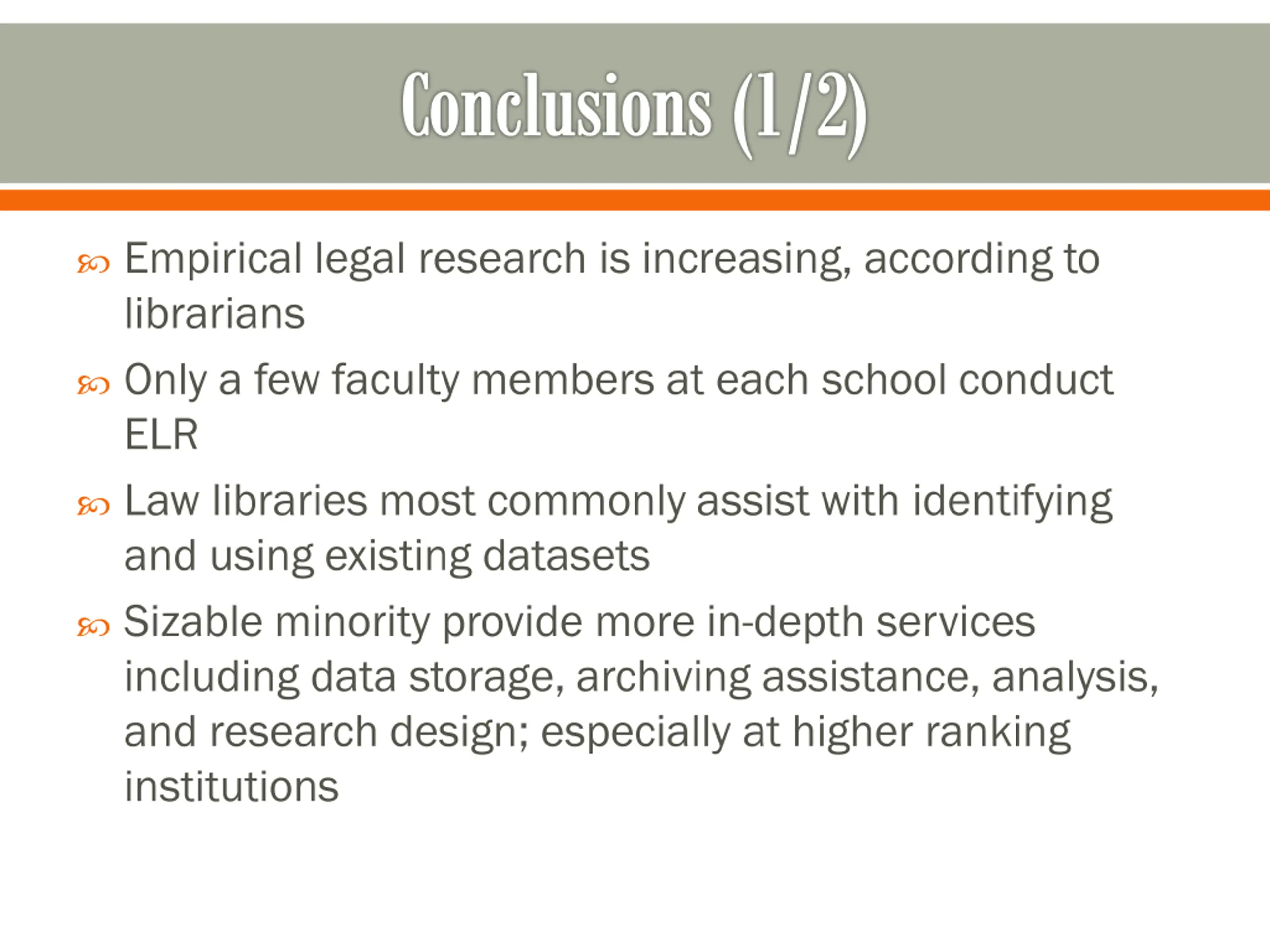 Conclusions (1/2)

Empirical legal research is increasing, according to librarians

Only a few faculty members at each school conduct ELR

Law libraries most commonly assist with identifying and using existing datasets

Sizable minority provide more in-depth services including data storage, archiving assistance, analysis, and research design; especially at higher ranking institutions